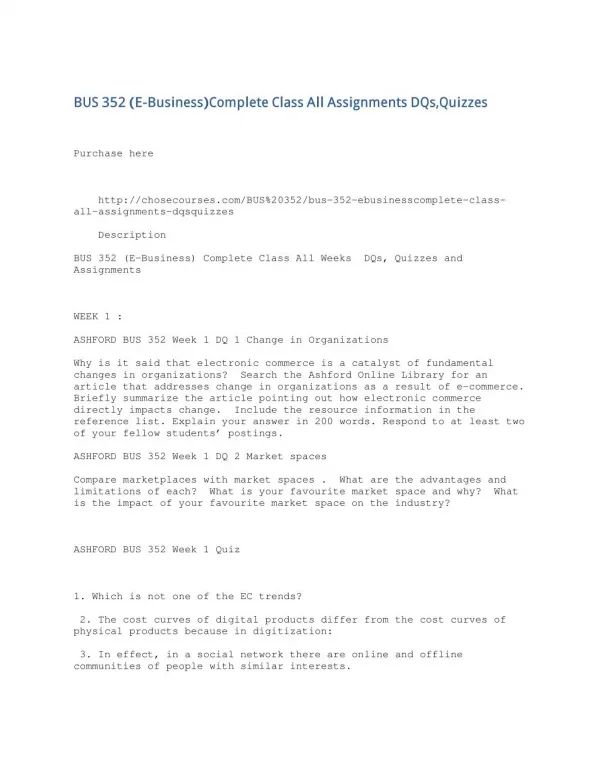 BUS 352 (E-Business)Complete Class All Assignments DQs,Quizzes

Purchase here

http://chosecourses.com/BUS%20352/bus-352-ebusinesscomplete-class-all-assignments-dqsquizzes

Description

BUS 352 (E-Business) Complete Class All Weeks DQs, Quizzes and Assignments

WEEK 1 :

ASHFORD BUS 352 Week 1 DQ 1 Change in Organizations

Why is it said that electronic commerce is a catalyst of fundamental changes in organizations? Search the Ashford Online Library for an article that addresses change in organizations as a result of e-commerce. Briefly summarize the article pointing out how electronic commerce directly impacts change. Include the resource information in the reference list. Explain your answer in 200 words. Respond to at least two of your fellow students' postings.

ASHFORD BUS 352 Week 1 DQ 2 Market spaces

Compare marketplaces with market spaces . What are the advantages and limitations of each? What is your favourite market space and why? What is the impact of your favourite market space on the industry?

ASHFORD BUS 352 Week 1 Quiz

1. Which is not one of the EC trends?

2. The cost curves of digital products differ from the cost curves of physical products because in digitization:

3. In effect, in a social network there are online and offline communities of people with similar interests.